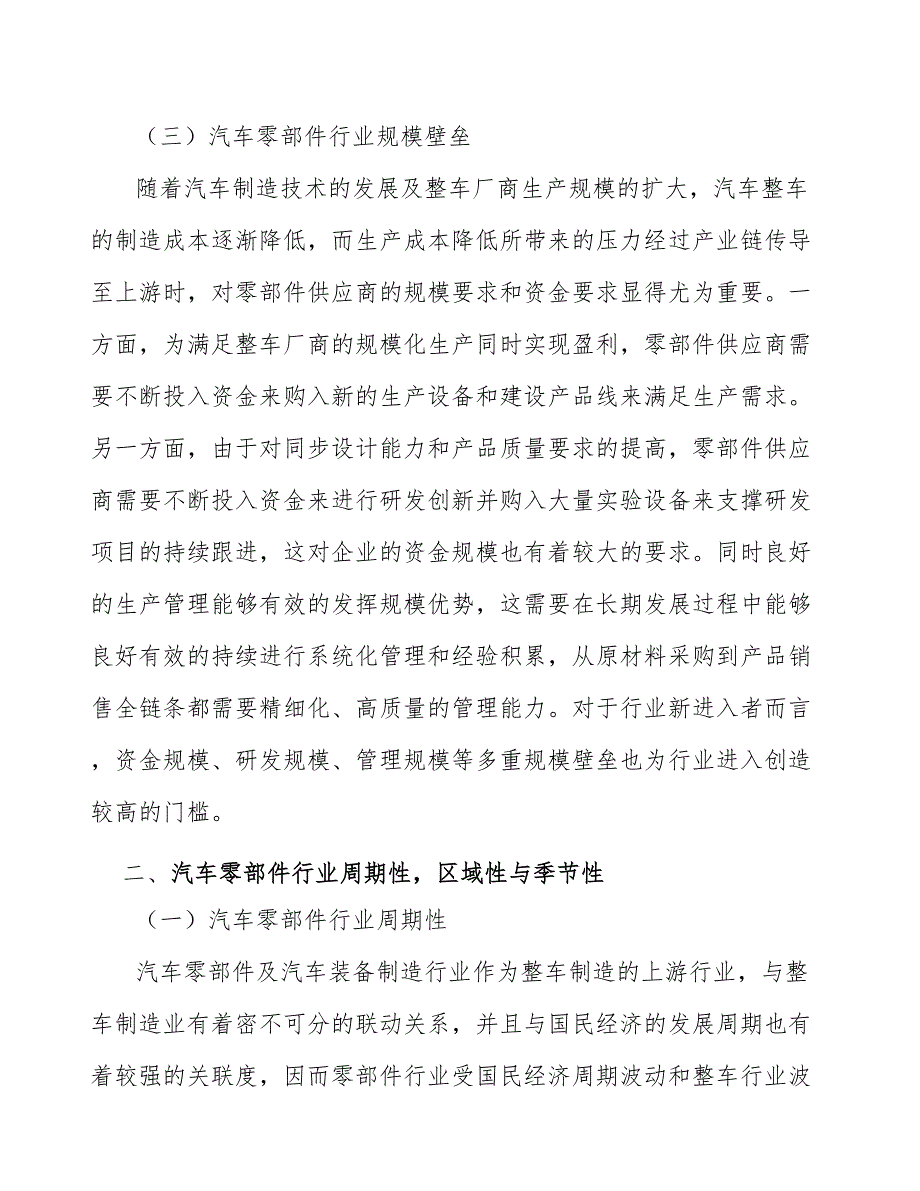 （三）汽车零部件行业规模壁垒

随着汽车制造技术的发展及整车厂商生产规模的扩大，汽车整车的制造成本逐渐降低，而生产成本降低所带来的压力经过产业链传导至上游时，对零部件供应商的规模要求和资金要求显得尤为重要。一方面，为满足整车厂商的规模化生产同时实现盈利，零部件供应商需要不断投入资金来购入新的生产设备和建设产品线来满足生产需求。另一方面，由于对同步设计能力和产品质量要求的提高，零部件供应商需要不断投入资金来进行研发创新并购入大量实验设备来支撑研发项目的持续跟进，这对企业的资金规模也有着较大的要求。同时良好的生产管理能够有效的发挥规模优势，这需要在长期发展过程中能够良好有效的持续进行系统化管理和经验积累，从原材料采购到产品销售全链条都需要精细化、高质量的管理能力。对于行业新进入者而言，资金规模、研发规模、管理规模等多重规模壁垒也为行业进入创造较高的门槛。

二、汽车零部件行业周期性，区域性与季节性

（一）汽车零部件行业周期性

汽车零部件及汽车装备制造行业作为整车制造的上游行业，与整车制造业有着密不可分的联动关系，并且与国民经济的发展周期也有着较强的关联度，因而零部件行业受国民经济周期波动和整车行业波